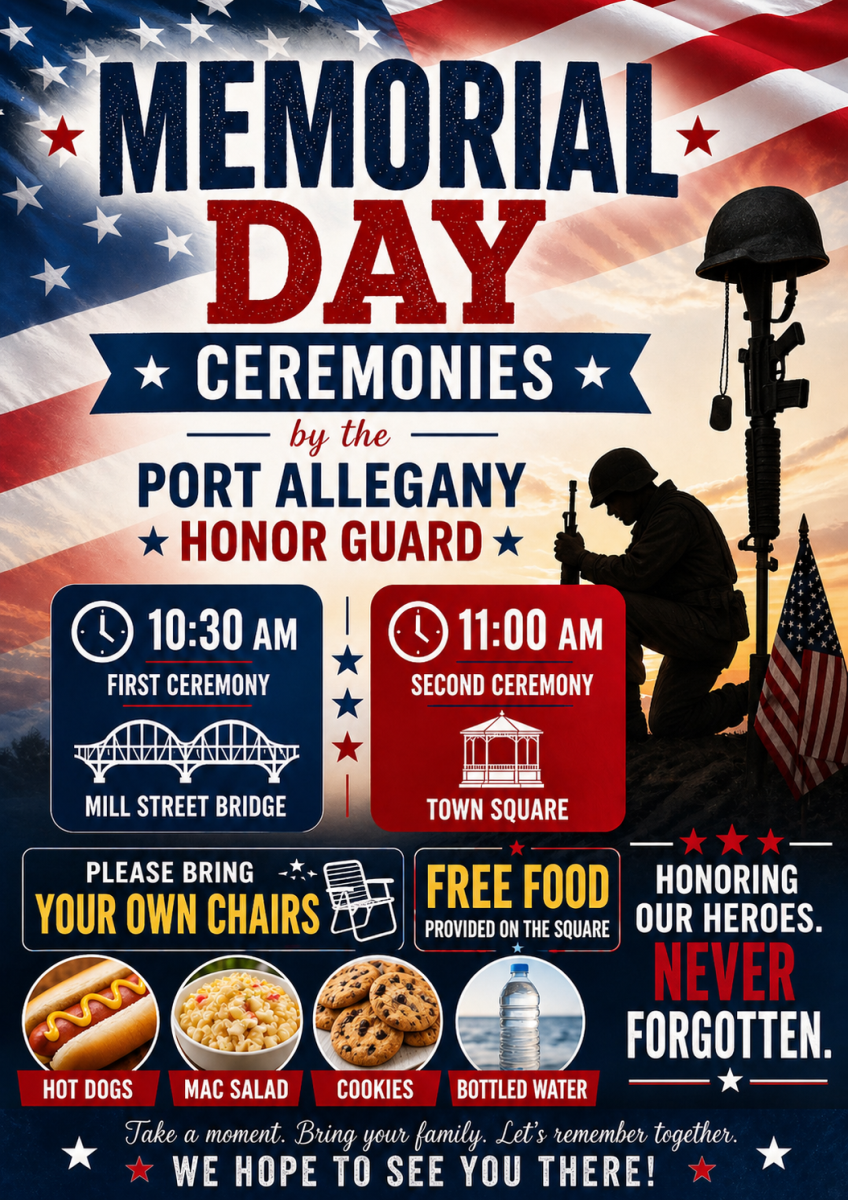 MEMORIAL DAY

CEREMONIES

by the

PORT ALLEGANY

HONOR GUARD

10:30 AM
FIRST CEREMONY
MILL STREET BRIDGE

11:00 AM
SECOND CEREMONY
TOWN SQUARE

PLEASE BRING
YOUR OWN CHAIRS

FREE FOOD
PROVIDED ON THE SQUARE

HONORING OUR HEROES.
NEVER FORGOTTEN.

HOT DOGS

MAC SALAD

COOKIES

BOTTLED WATER

Take a moment. Bring your family. Let's remember together.

WE HOPE TO SEE YOU THERE!